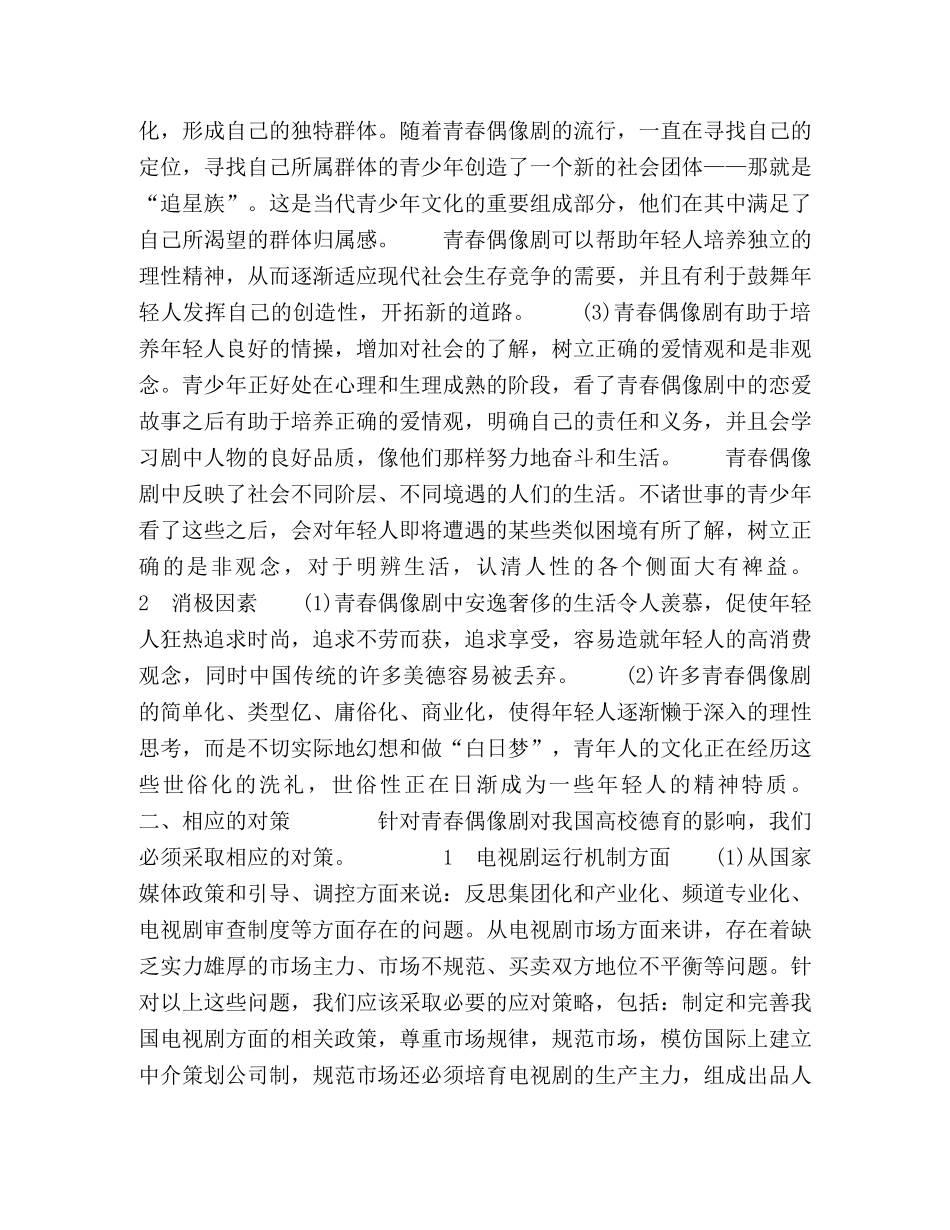 化，形成自己的独特群体。随着青春偶像剧的流行，一直在寻找自己的定位，寻找自己所属群体的青少年创造了一个新的社会团体——那就是“追星族”。这是当代青少年文化的重要组成部分，他们在其中满足了自己所渴望的群体归属感。 青春偶像剧可以帮助年轻人培养独立的理性精神，从而逐渐适应现代社会生存竞争的需要，并且有利于鼓舞年轻人发挥自己的创造性，开拓新的道路。 (3)青春偶像剧有助于培养年轻人良好的情操，增加对社会的了解，树立正确的爱情观和是非观念。青少年正好处在心理和生理成熟的阶段，看了青春偶像剧中的恋爱故事之后有助于培养正确的爱情观，明确自己的责任和义务，并且会学习剧中人物的良好品质，像他们那样努力地奋斗和生活。 青春偶像剧中反映了社会不同阶层、不同境遇的人们的生活。不诸世事的青少年看了这些之后，会对年轻人即将遭遇的某些类似困境有所了解，树立正确的是非观念，对于明辨生活，认清人性的各个侧面大有裨益。2 消极因素 (1)青春偶像剧中安逸奢侈的生活令人羡慕，促使年轻人狂热追求时尚，追求不劳而获，追求享受，容易造就年轻人的高消费观念，同时中国传统的许多美德容易被丢弃。 (2)许多青春偶像剧的简单化、类型亿、庸俗化、商业化，使得年轻人逐渐懒于深入的理性思考，而是不切实际地幻想和做“白日梦”，青年人的文化正在经历这些世俗化的洗礼，世俗性正在日渐成为一些年轻人的精神特质。二、相应的对策 针对青春偶像剧对我国高校德育的影响，我们必须采取相应的对策。 1 电视剧运行机制方面 (1)从国家媒体政策和引导、调控方面来说：反思集团化和产业化、频道专业化、电视剧审查制度等方面存在的问题。从电视剧市场方面来讲，存在着缺乏实力雄厚的市场主力、市场不规范、买卖双方地位不平衡等问题。针对以上这些问题，我们应该采取必要的应对策略，包括：制定和完善我国电视剧方面的相关政策，尊重市场规律，规范市场，模仿国际上建立中介策划公司制，规范市场还必须培育电视剧的生产主力，组成出品人